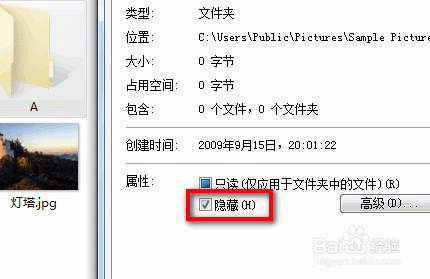 A

灯塔.jpg

类型: 文件夹

位置: C:\Users\Public\Pictures\Sample Picture

大小: 0 字节

占用空间: 0 字节

包含: 0 个文件，0 个文件夹

创建时间: 2009年9月15日，20:01:22

属性: 只读(仅应用于文件夹中的文件)(R)

隐藏(H)

高级(D)...

Baidu 经验
jingyan.baidu.com